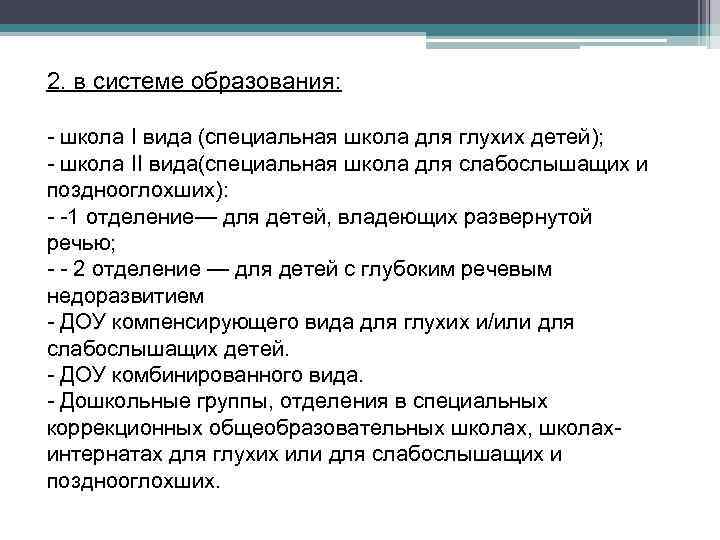 2. в системе образования:

- школа I вида (специальная школа для глухих детей);
- школа II вида(специальная школа для слабослышащих и позднооглохших):
- -1 отделение— для детей, владеющих развернутой речью;
- - 2 отделение — для детей с глубоким речевым недоразвитием
- ДОУ компенсирующего вида для глухих и/или для слабослышащих детей.
- ДОУ комбинированного вида.
- Дошкольные группы, отделения в специальных коррекционных общеобразовательных школах, школах-интернатах для глухих или для слабослышащих и позднооглохших.